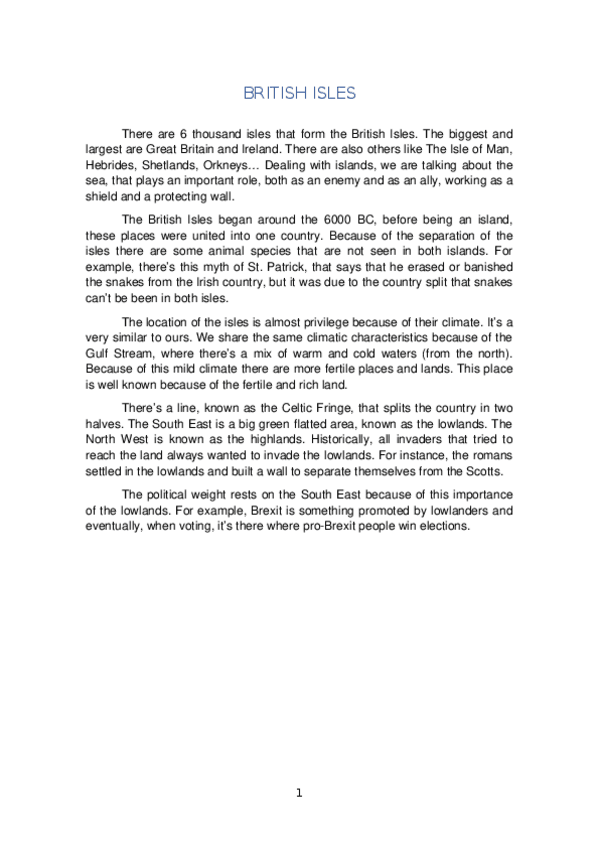 BRITISH ISLES

There are 6 thousand isles that form the British Isles. The biggest and largest are Great Britain and Ireland. There are also others like The Isle of Man, Hebrides, Shetlands, Orkneys… Dealing with islands, we are talking about the sea, that plays an important role, both as an enemy and as an ally, working as a shield and a protecting wall.

The British Isles began around the 6000 BC, before being an island, these places were united into one country. Because of the separation of the isles there are some animal species that are not seen in both islands. For example, there's this myth of St. Patrick, that says that he erased or banished the snakes from the Irish country, but it was due to the country split that snakes can't be been in both isles.

The location of the isles is almost privilege because of their climate. It's a very similar to ours. We share the same climatic characteristics because of the Gulf Stream, where there's a mix of warm and cold waters (from the north). Because of this mild climate there are more fertile places and lands. This place is well known because of the fertile and rich land.

There's a line, known as the Celtic Fringe, that splits the country in two halves. The South East is a big green flatted area, known as the lowlands. The North West is known as the highlands. Historically, all invaders that tried to reach the land always wanted to invade the lowlands. For instance, the romans settled in the lowlands and built a wall to separate themselves from the Scotts.

The political weight rests on the South East because of this importance of the lowlands. For example, Brexit is something promoted by lowlanders and eventually, when voting, it's there where pro-Brexit people win elections.

1